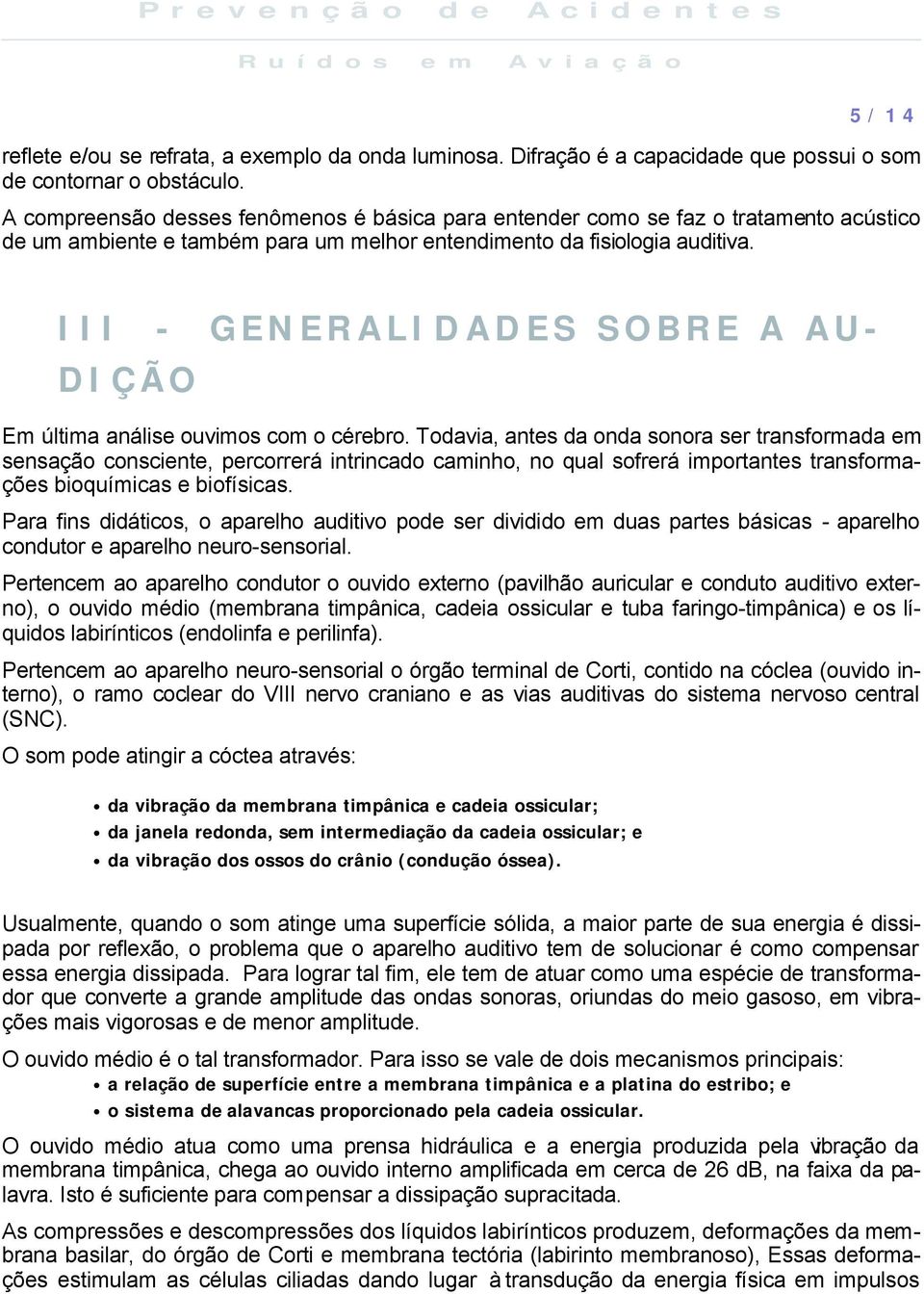 Prevenção de Acidentes

Ruídos em Aviação

5 / 14

reflete e/ou se refrata, a exemplo da onda luminosa. Difração é a capacidade que possui o som de contornar o obstáculo.

A compreensão desses fenômenos é básica para entender como se faz o tratamento acústico de um ambiente e também para um melhor entendimento da fisiologia auditiva.

III - GENERALIDADES SOBRE A AUDIÇÃO

Em última análise ouvimos com o cérebro. Todavia, antes da onda sonora ser transformada em sensação consciente, percorrerá intrincado caminho, no qual sofrerá importantes transformações bioquímicas e biofísicas.

Para fins didáticos, o aparelho auditivo pode ser dividido em duas partes básicas - aparelho condutor e aparelho neuro-sensorial.

Pertencem ao aparelho condutor o ouvido externo (pavilhão auricular e conduto auditivo externo), o ouvido médio (membrana timpânica, cadeia ossicular e tuba faringo-timpânica) e os líquidos labirínticos (endolinfa e perilinfa).

Pertencem ao aparelho neuro-sensorial o órgão terminal de Corti, contido na cóclea (ouvido interno), o ramo coclear do VIII nervo craniano e as vias auditivas do sistema nervoso central (SNC).

O som pode atingir a cóctea através:

• da vibração da membrana timpânica e cadeia ossicular;
• da janela redonda, sem intermediação da cadeia ossicular; e
• da vibração dos ossos do crânio (condução óssea).

Usualmente, quando o som atinge uma superfície sólida, a maior parte de sua energia é dissipada por reflexão, o problema que o aparelho auditivo tem de solucionar é como compensar essa energia dissipada. Para lograr tal fim, ele tem de atuar como uma espécie de transformador que converte a grande amplitude das ondas sonoras, oriundas do meio gasoso, em vibrações mais vigorosas e de menor amplitude.

O ouvido médio é o tal transformador. Para isso se vale de dois mecanismos principais:
• a relação de superfície entre a membrana timpânica e a platina do estribo; e
• o sistema de alavancas proporcionado pela cadeia ossicular.

O ouvido médio atua como uma prensa hidráulica e a energia produzida pela vibração da membrana timpânica, chega ao ouvido interno amplificada em cerca de 26 dB, na faixa da palavra. Isto é suficiente para compensar a dissipação supracitada.

As compressões e descompressões dos líquidos labirínticos produzem, deformações da membrana basilar, do órgão de Corti e membrana tectória (labirinto membranoso), Essas deformações estimulam as células ciliadas dando lugar à transdução da energia física em impulsos